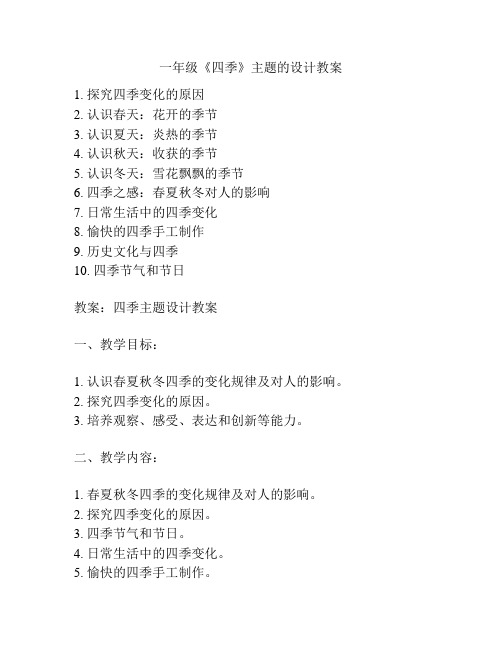 一年级《四季》主题的设计教案

1. 探究四季变化的原因
2. 认识春天：花开的季节
3. 认识夏天：炎热的季节
4. 认识秋天：收获的季节
5. 认识冬天：雪花飘飘的季节
6. 四季之感：春夏秋冬对人的影响
7. 日常生活中的四季变化
8. 愉快的四季手工制作
9. 历史文化与四季
10. 四季节气和节日

教案：四季主题设计教案

一、教学目标：

1. 认识春夏秋冬四季的变化规律及对人的影响。
2. 探究四季变化的原因。
3. 培养观察、感受、表达和创新等能力。

二、教学内容：

1. 春夏秋冬四季的变化规律及对人的影响。
2. 探究四季变化的原因。
3. 四季节气和节日。
4. 日常生活中的四季变化。
5. 愉快的四季手工制作。